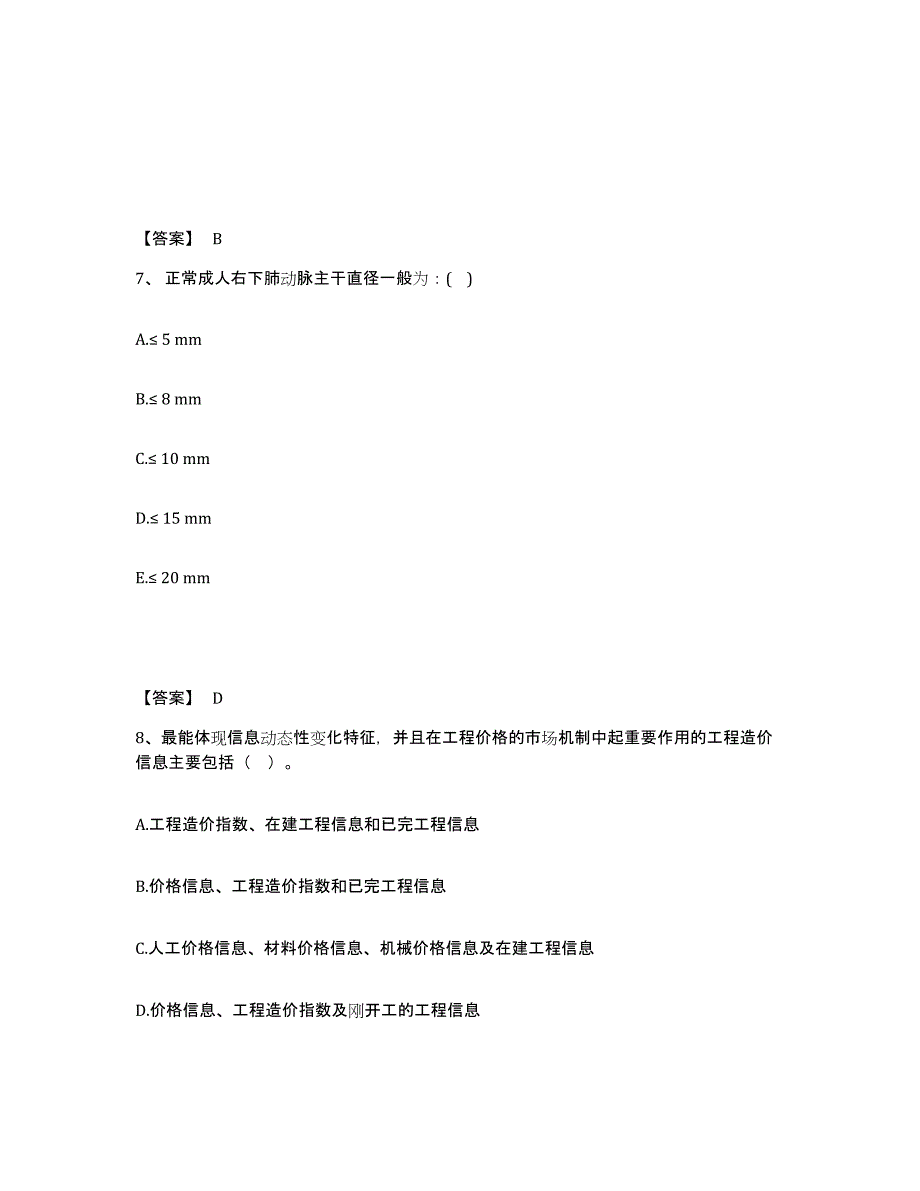 【答案】 B

7、 正常成人右下肺动脉主干直径一般为：( )

A.≤ 5 mm

B.≤ 8 mm

C.≤ 10 mm

D.≤ 15 mm

E.≤ 20 mm

【答案】 D

8、最能体现信息动态性变化特征，并且在工程价格的市场机制中起重要作用的工程造价信息主要包括（ ）。

A.工程造价指数、在建工程信息和已完工程信息

B.价格信息、工程造价指数和已完工程信息

C.人工价格信息、材料价格信息、机械价格信息及在建工程信息

D.价格信息、工程造价指数及刚开工的工程信息